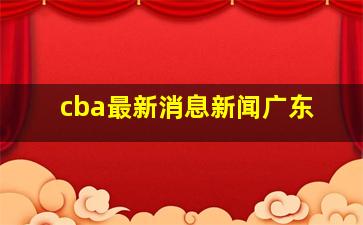 cba最新消息新闻广东